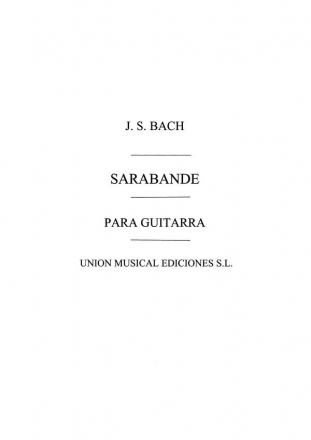 J. S. BACH

SARABANDE

PARA GUITARRA

UNION MUSICAL EDICIONES S.L.